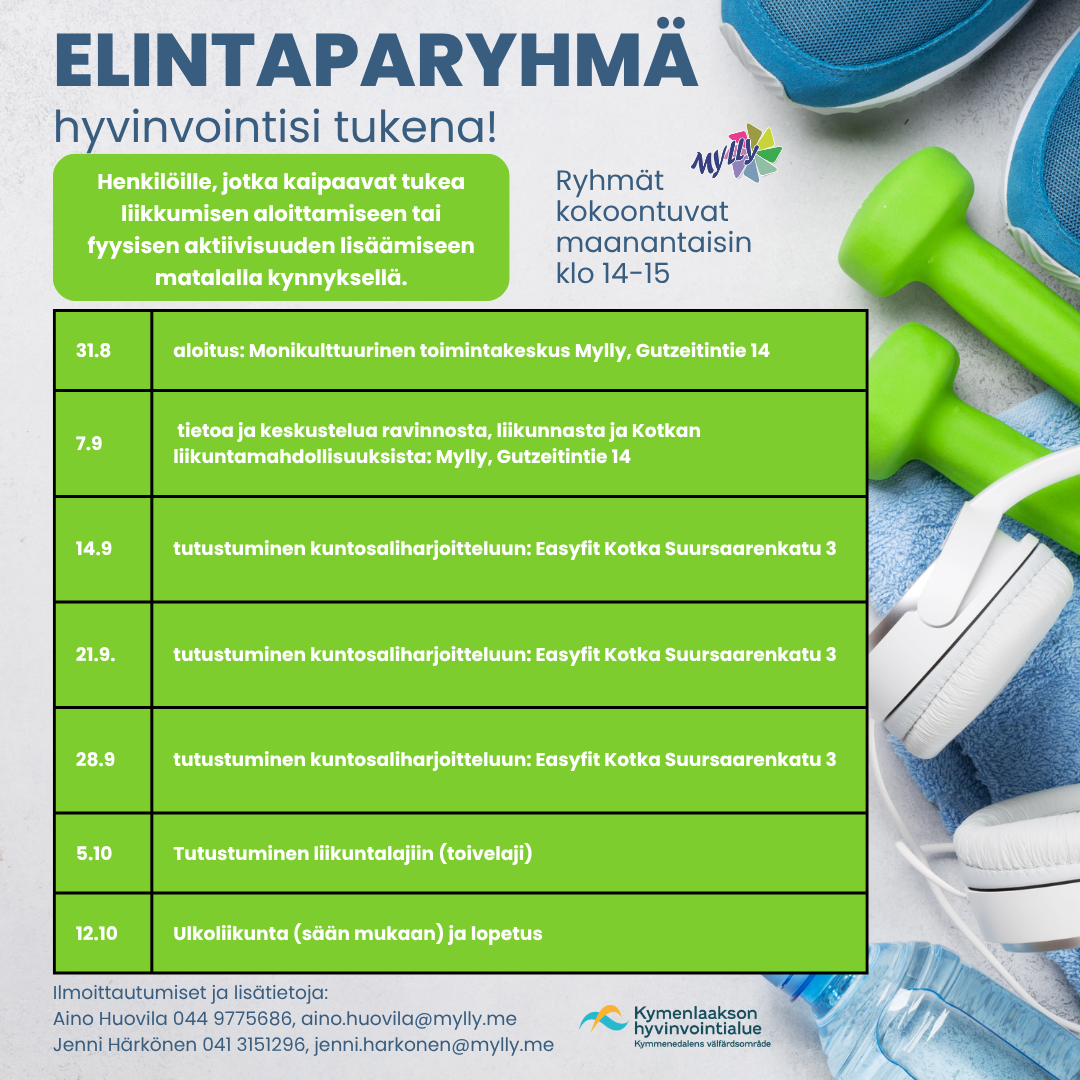 ELINTAPARYHMÄ
hyvinvointisi tukena!

Henkilöille, jotka kaipaavat tukea liikkumisen aloittamiseen tai fyysisen aktiivisuuden lisäämiseen matalalla kynnyksellä.

Mylly

Ryhmät kokoontuvat maanantaisin klo 14-15

| 31.8 | aloitus: Monikulttuurinen toimintakeskus Mylly, Gutzeitintie 14 |
|---|---|
| 7.9 | tietoa ja keskustelua ravinnosta, liikunnasta ja Kotkan liikuntamahdollisuuksista: Mylly, Gutzeitintie 14 |
| 14.9 | tutustuminen kuntosaliharjoitteluun: Easyfit Kotka Suursaarenkatu 3 |
| 21.9. | tutustuminen kuntosaliharjoitteluun: Easyfit Kotka Suursaarenkatu 3 |
| 28.9 | tutustuminen kuntosaliharjoitteluun: Easyfit Kotka Suursaarenkatu 3 |
| 5.10 | Tutustuminen liikuntalajiin (toivelaji) |
| 12.10 | Ulkoliikunta (sään mukaan) ja lopetus |

Ilmoittautumiset ja lisätietoja:
Aino Huovila 044 9775686, aino.huovila@mylly.me
Jenni Härkönen 041 3151296, jenni.harkonen@mylly.me

Kymenlaakson hyvinvointialue
Kymmenedalens välfärdsområde